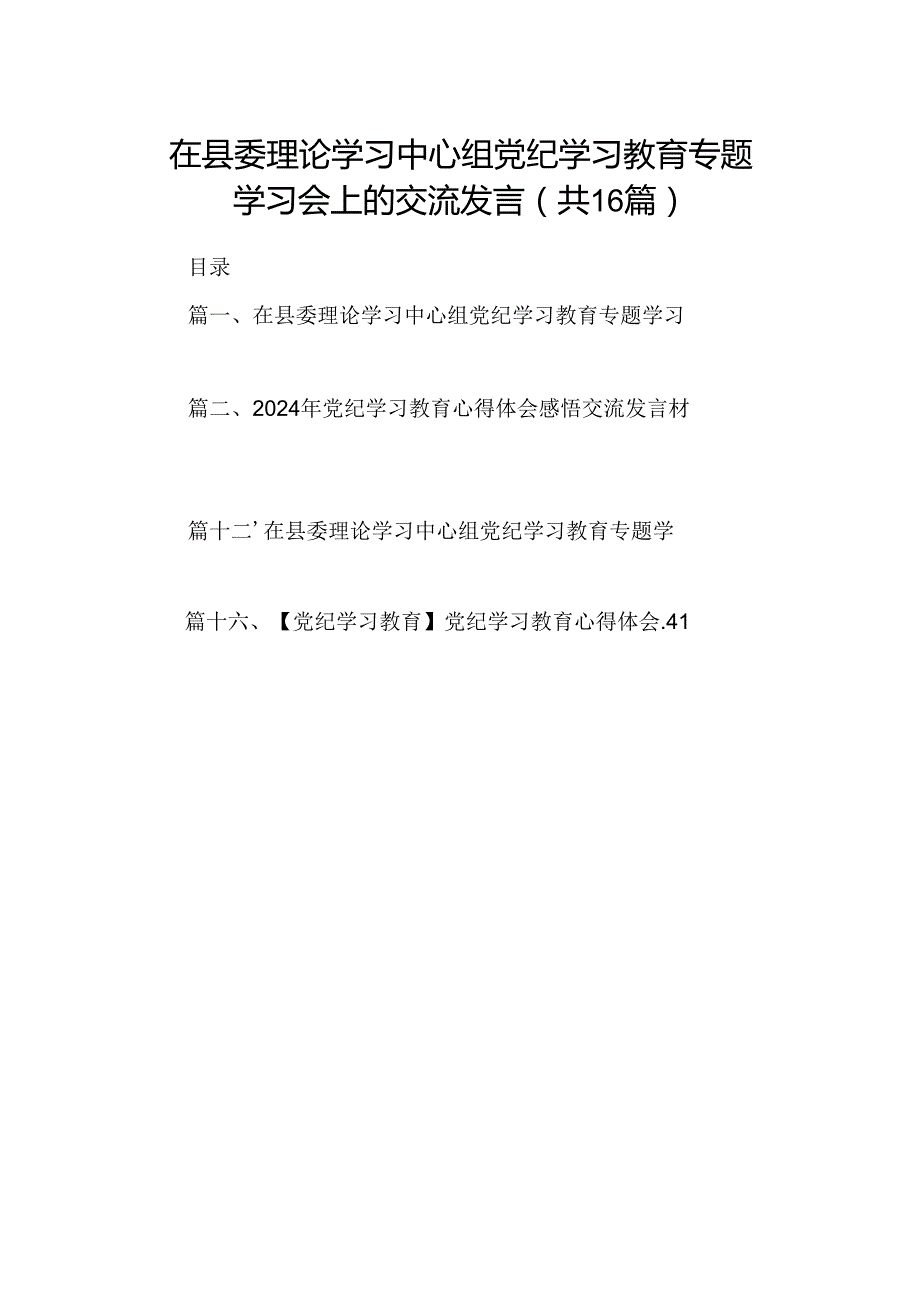 在县委理论学习中心组党纪学习教育专题学习会上的交流发言（共16篇）

目录

篇一、在县委理论学习中心组党纪学习教育专题学习

篇二、2024年党纪学习教育心得体会感悟交流发言材

篇十二’在县委理论学习中心组党纪学习教育专题学

篇十六、【党纪学习教育】党纪学习教育心得体会.41